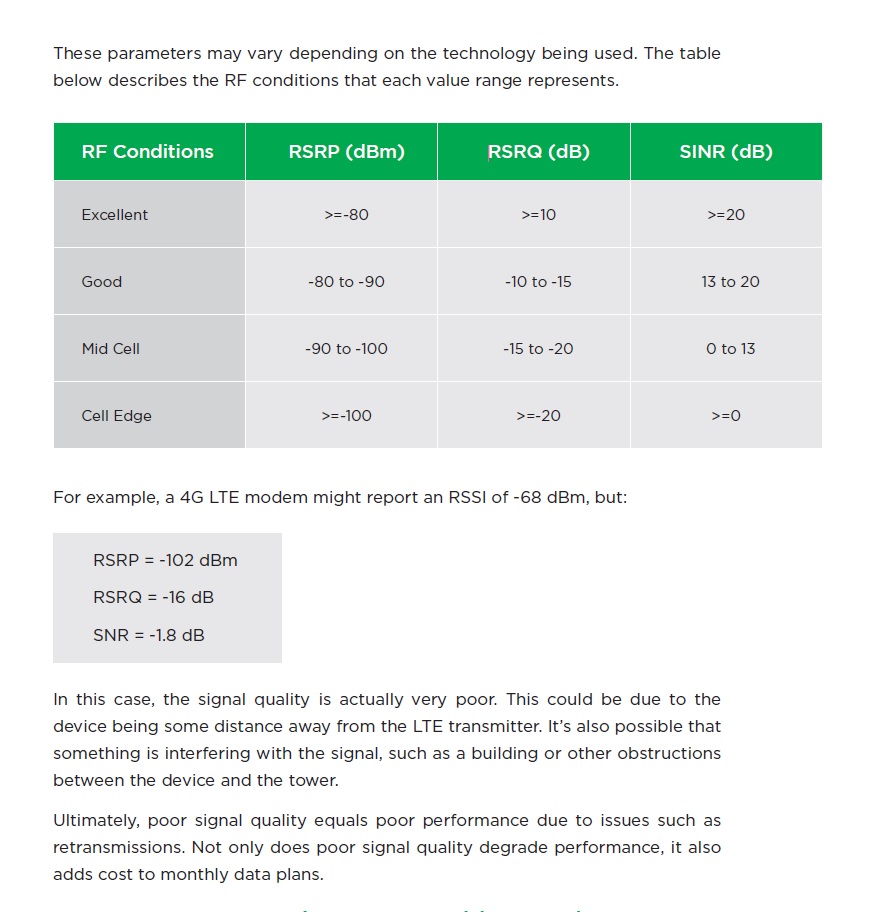 These parameters may vary depending on the technology being used. The table below describes the RF conditions that each value range represents.

| RF Conditions | RSRP (dBm) | RSRQ (dB) | SINR (dB) |
|---|---|---|---|
| Excellent | >=-80 | >=10 | >=20 |
| Good | -80 to -90 | -10 to -15 | 13 to 20 |
| Mid Cell | -90 to -100 | -15 to -20 | 0 to 13 |
| Cell Edge | >=-100 | >=-20 | >=0 |

For example, a 4G LTE modem might report an RSSI of -68 dBm, but:

RSRP = -102 dBm

RSRQ = -16 dB

SNR = -1.8 dB

In this case, the signal quality is actually very poor. This could be due to the device being some distance away from the LTE transmitter. It's also possible that something is interfering with the signal, such as a building or other obstructions between the device and the tower.

Ultimately, poor signal quality equals poor performance due to issues such as retransmissions. Not only does poor signal quality degrade performance, it also adds cost to monthly data plans.